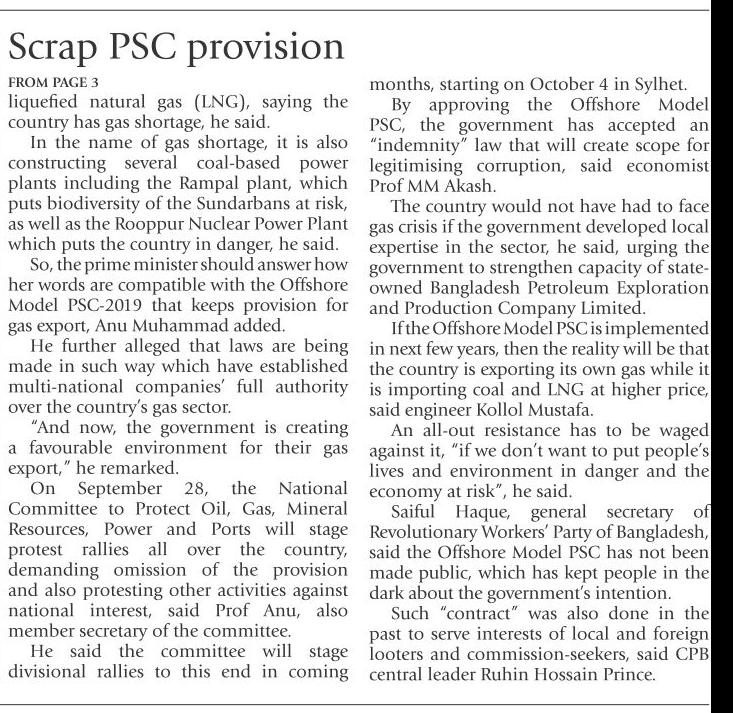 Scrap PSC provision

FROM PAGE 3
liquefied natural gas (LNG), saying the country has gas shortage, he said.

In the name of gas shortage, it is also constructing several coal-based power plants including the Rampal plant, which puts biodiversity of the Sundarbans at risk, as well as the Rooppur Nuclear Power Plant which puts the country in danger, he said.

So, the prime minister should answer how her words are compatible with the Offshore Model PSC-2019 that keeps provision for gas export, Anu Muhammad added.

He further alleged that laws are being made in such way which have established multi-national companies' full authority over the country's gas sector.

"And now, the government is creating a favourable environment for their gas export," he remarked.

On September 28, the National Committee to Protect Oil, Gas, Mineral Resources, Power and Ports will stage protest rallies all over the country, demanding omission of the provision and also protesting other activities against national interest, said Prof Anu, also member secretary of the committee.

He said the committee will stage divisional rallies to this end in coming months, starting on October 4 in Sylhet.

By approving the Offshore Model PSC, the government has accepted an "indemnity" law that will create scope for legitimising corruption, said economist Prof MM Akash.

The country would not have had to face gas crisis if the government developed local expertise in the sector, he said, urging the government to strengthen capacity of state-owned Bangladesh Petroleum Exploration and Production Company Limited.

If the Offshore Model PSC is implemented in next few years, then the reality will be that the country is exporting its own gas while it is importing coal and LNG at higher price, said engineer Kollol Mustafa.

An all-out resistance has to be waged against it, "if we don't want to put people's lives and environment in danger and the economy at risk", he said.

Saiful Haque, general secretary of Revolutionary Workers' Party of Bangladesh, said the Offshore Model PSC has not been made public, which has kept people in the dark about the government's intention.

Such "contract" was also done in the past to serve interests of local and foreign looters and commission-seekers, said CPB central leader Ruhin Hossain Prince.